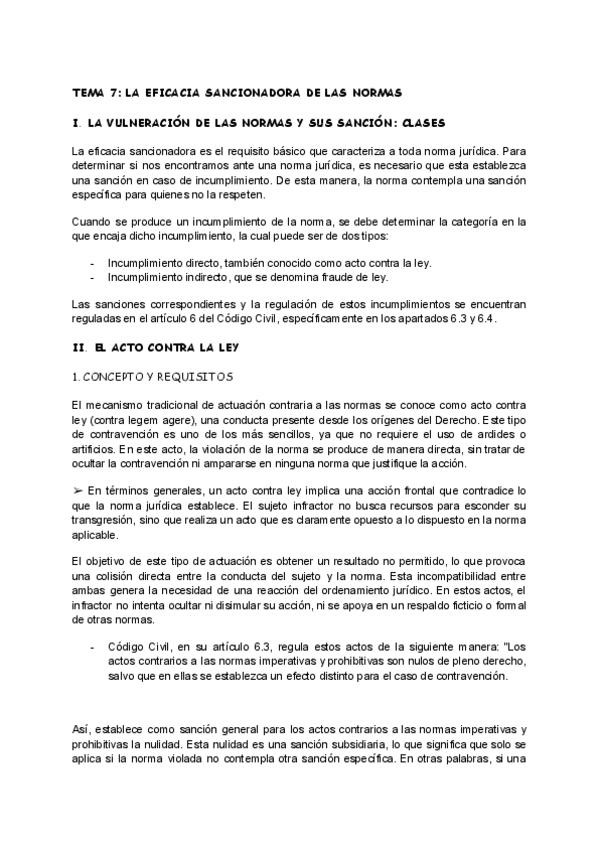 TEMA 7: LA EFICACIA SANCIONADORA DE LAS NORMAS

I. LA VULNERACIÓN DE LAS NORMAS Y SUS SANCIÓN: CLASES

La eficacia sancionadora es el requisito básico que caracteriza a toda norma jurídica. Para determinar si nos encontramos ante una norma jurídica, es necesario que esta establezca una sanción en caso de incumplimiento. De esta manera, la norma contempla una sanción específica para quienes no la respeten.

Cuando se produce un incumplimiento de la norma, se debe determinar la categoría en la que encaja dicho incumplimiento, la cual puede ser de dos tipos:

- Incumplimiento directo, también conocido como acto contra la ley.
- Incumplimiento indirecto, que se denomina fraude de ley.

Las sanciones correspondientes y la regulación de estos incumplimientos se encuentran reguladas en el artículo 6 del Código Civil, específicamente en los apartados 6.3 y 6.4.

II. EL ACTO CONTRA LA LEY

1. CONCEPTO Y REQUISITOS

El mecanismo tradicional de actuación contraria a las normas se conoce como acto contra ley (contra legem agere), una conducta presente desde los orígenes del Derecho. Este tipo de contravención es uno de los más sencillos, ya que no requiere el uso de ardides o artificios. En este acto, la violación de la norma se produce de manera directa, sin tratar de ocultar la contravención ni ampararse en ninguna norma que justifique la acción.

➢ En términos generales, un acto contra ley implica una acción frontal que contradice lo que la norma jurídica establece. El sujeto infractor no busca recursos para esconder su transgresión, sino que realiza un acto que es claramente opuesto a lo dispuesto en la norma aplicable.

El objetivo de este tipo de actuación es obtener un resultado no permitido, lo que provoca una colisión directa entre la conducta del sujeto y la norma. Esta incompatibilidad entre ambas genera la necesidad de una reacción del ordenamiento jurídico. En estos actos, el infractor no intenta ocultar ni disimular su acción, ni se apoya en un respaldo ficticio o formal de otras normas.

- Código Civil, en su artículo 6.3, regula estos actos de la siguiente manera: "Los actos contrarios a las normas imperativas y prohibitivas son nulos de pleno derecho, salvo que en ellas se establezca un efecto distinto para el caso de contravención.

Así, establece como sanción general para los actos contrarios a las normas imperativas y prohibitivas la nulidad. Esta nulidad es una sanción subsidiaria, lo que significa que solo se aplica si la norma violada no contempla otra sanción específica. En otras palabras, si una